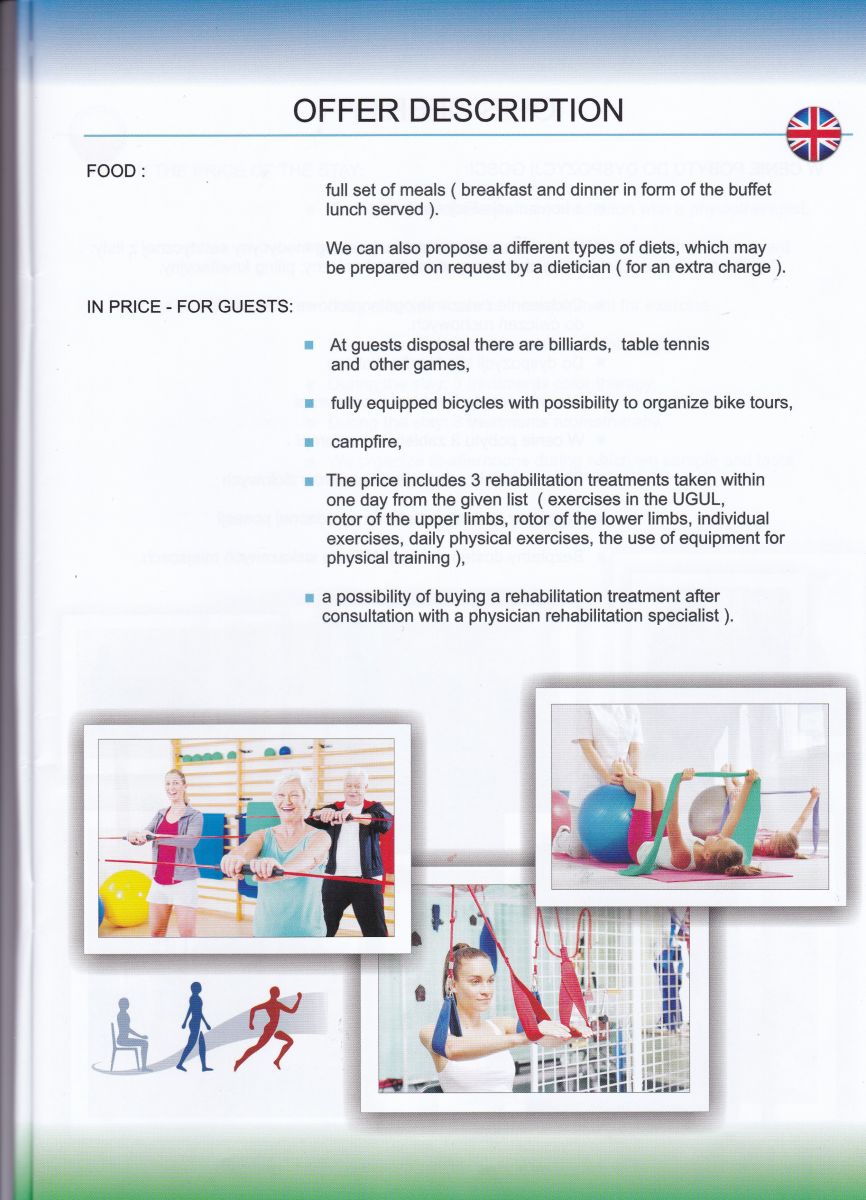 OFFER DESCRIPTION

FOOD :

full set of meals ( breakfast and dinner in form of the buffet lunch served ).

We can also propose a different types of diets, which may be prepared on request by a dietician ( for an extra charge ).

IN PRICE - FOR GUESTS:

At guests disposal there are billiards, table tennis and other games,

fully equipped bicycles with possibility to organize bike tours,

campfire,

The price includes 3 rehabilitation treatments taken within one day from the given list ( exercises in the UGUL, rotor of the upper limbs, rotor of the lower limbs, individual exercises, daily physical exercises, the use of equipment for physical training ),

a possibility of buying a rehabilitation treatment after consultation with a physician rehabilitation specialist ).